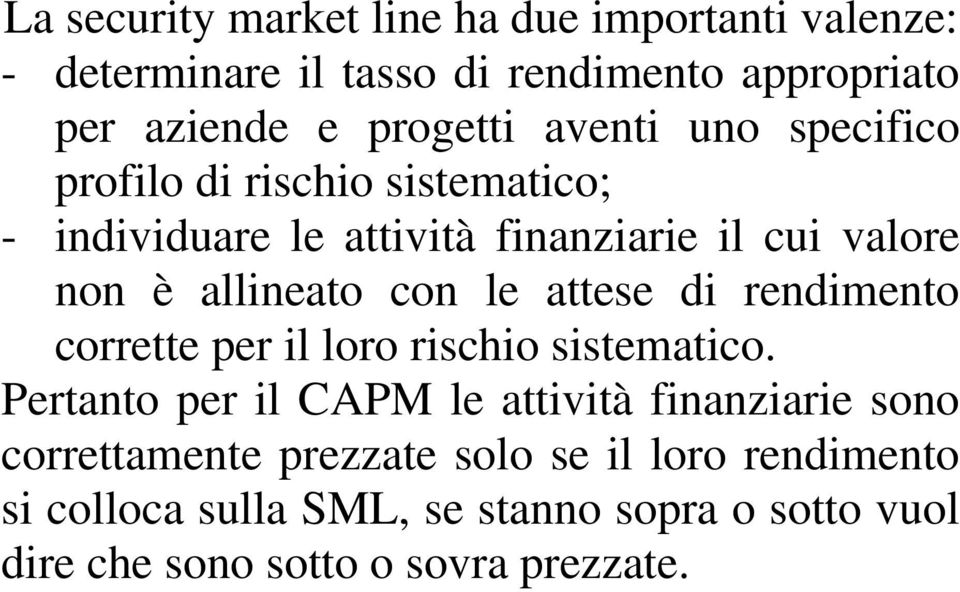 La security market line ha due importanti valenze:
- determinare il tasso di rendimento appropriato per aziende e progetti aventi uno specifico profilo di rischio sistematico;
- individuare le attività finanziarie il cui valore non è allineato con le attese di rendimento corrette per il loro rischio sistematico.
Pertanto per il CAPM le attività finanziarie sono correttamente prezzate solo se il loro rendimento si colloca sulla SML, se stanno sopra o sotto vuol dire che sono sotto o sovra prezzate.